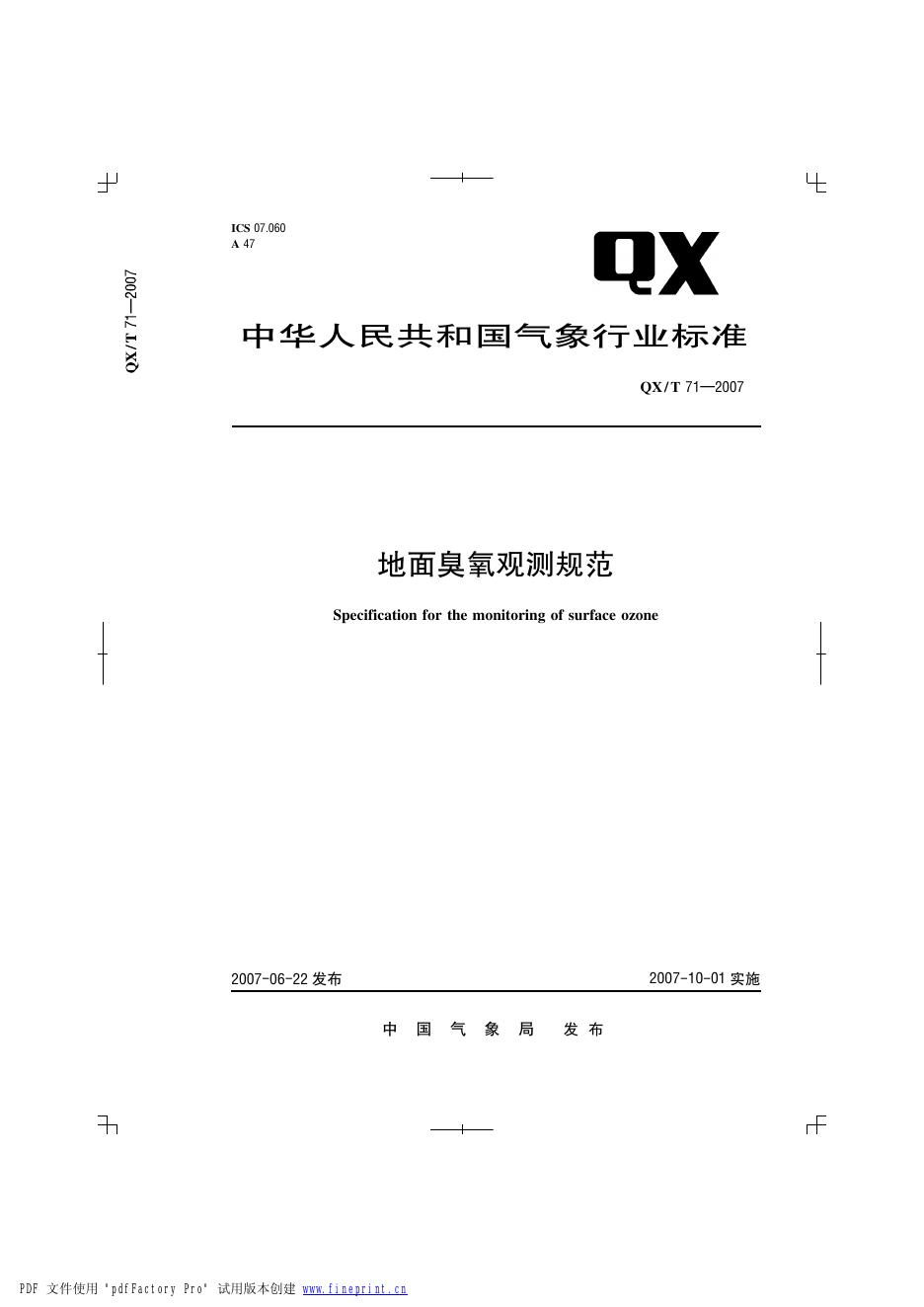 QX/T 71—2007

ICS 07.060
A 47

QX

中华人民共和国气象行业标准

QX/T 71—2007

地面臭氧观测规范

Specification for the monitoring of surface ozone

2007-06-22 发布

2007-10-01 实施

中 国 气 象 局 发 布

PDF 文件使用 "pdfFactory Pro" 试用版本创建 www.fineprint.cn